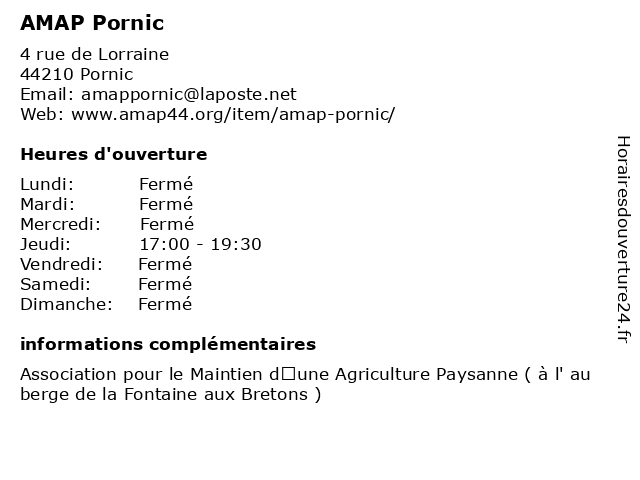 AMAP Pornic

4 rue de Lorraine
44210 Pornic
Email: amappornic@laposte.net
Web: www.amap44.org/item/amap-pornic/

Heures d'ouverture

| Lundi: | Fermé |
|---|---|
| Mardi: | Fermé |
| Mercredi: | Fermé |
| Jeudi: | 17:00 - 19:30 |
| Vendredi: | Fermé |
| Samedi: | Fermé |
| Dimanche: | Fermé |

informations complémentaires

Association pour le Maintien d□une Agriculture Paysanne ( à l' au berge de la Fontaine aux Bretons )

Horairesdouverture24.fr